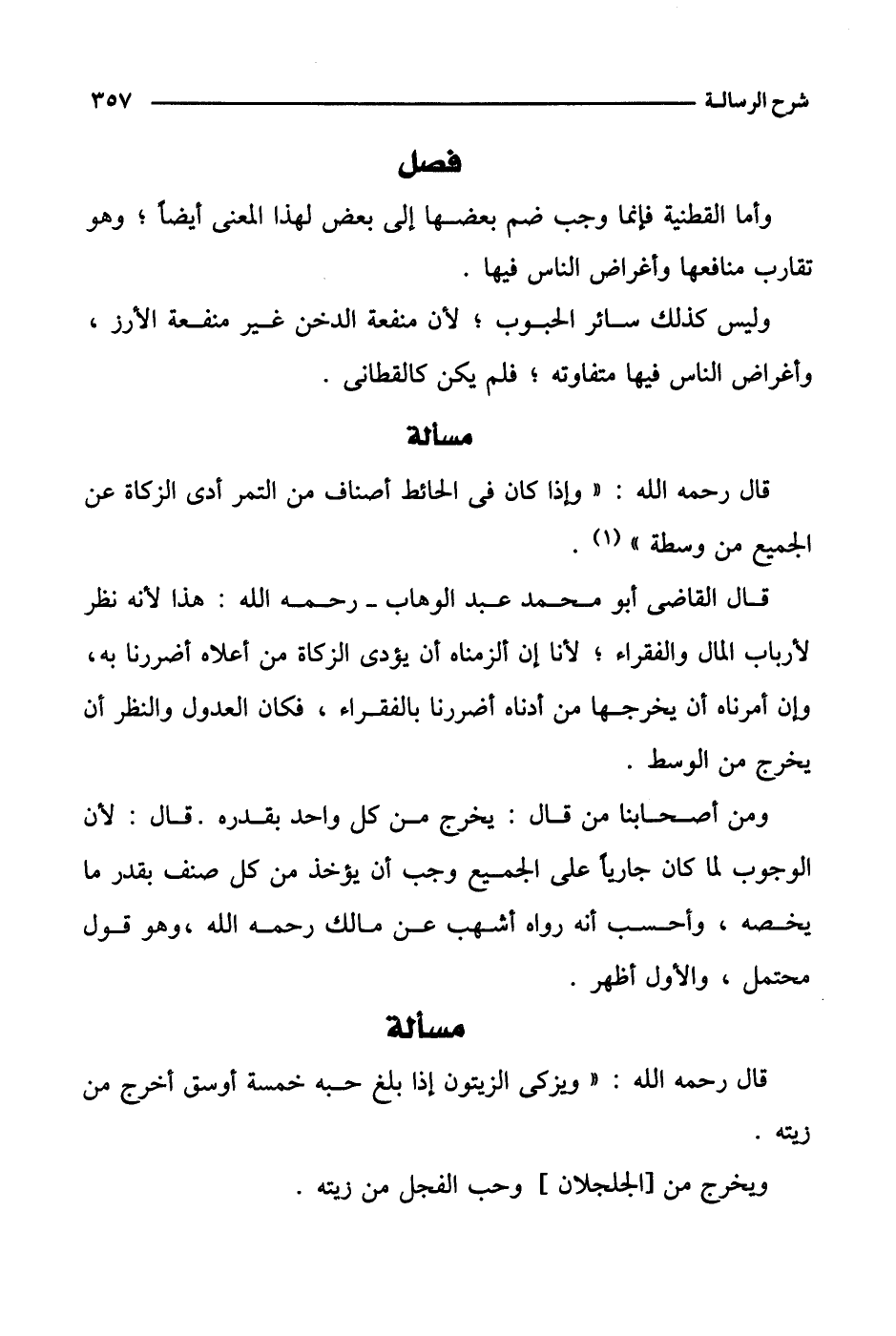 شرح الرسالة ٣٥٧

فصل

وأما القطنية فإنما وجب ضم بعضها إلى بعض لهذا المعنى أيضاً ؛ وهو تقارب منافعها وأغراض الناس فيها .

وليس كذلك سائر الحبوب ؛ لأن منفعة الدخن غير منفعة الأرز ، وأغراض الناس فيها متفاوته ؛ فلم يكن كالقطانى .

مسألة

قال رحمه الله : « وإذا كان فى الحائط أصناف من التمر أدى الزكاة عن الجميع من وسطة » (١) .

قال القاضى أبو محمد عبد الوهاب ـ رحمه الله : هذا لأنه نظر لأرباب المال والفقراء ؛ لأنا إن ألزمناه أن يؤدى الزكاة من أعلاه أضررنا به، وإن أمرناه أن يخرجها من أدناه أضررنا بالفقراء ، فكان العدول والنظر أن يخرج من الوسط .

ومن أصحابنا من قال : يخرج من كل واحد بقدره . قال : لأن الوجوب لما كان جارياً على الجميع وجب أن يؤخذ من كل صنف بقدر ما يخصه ، وأحسب أنه رواه أشهب عن مالك رحمه الله ،وهو قول محتمل ، والأول أظهر .

مسألة

قال رحمه الله : « ويزكى الزيتون إذا بلغ حبه خمسة أوسق أخرج من زيته .

ويخرج من [الجلجلان ] وحب الفجل من زيته .